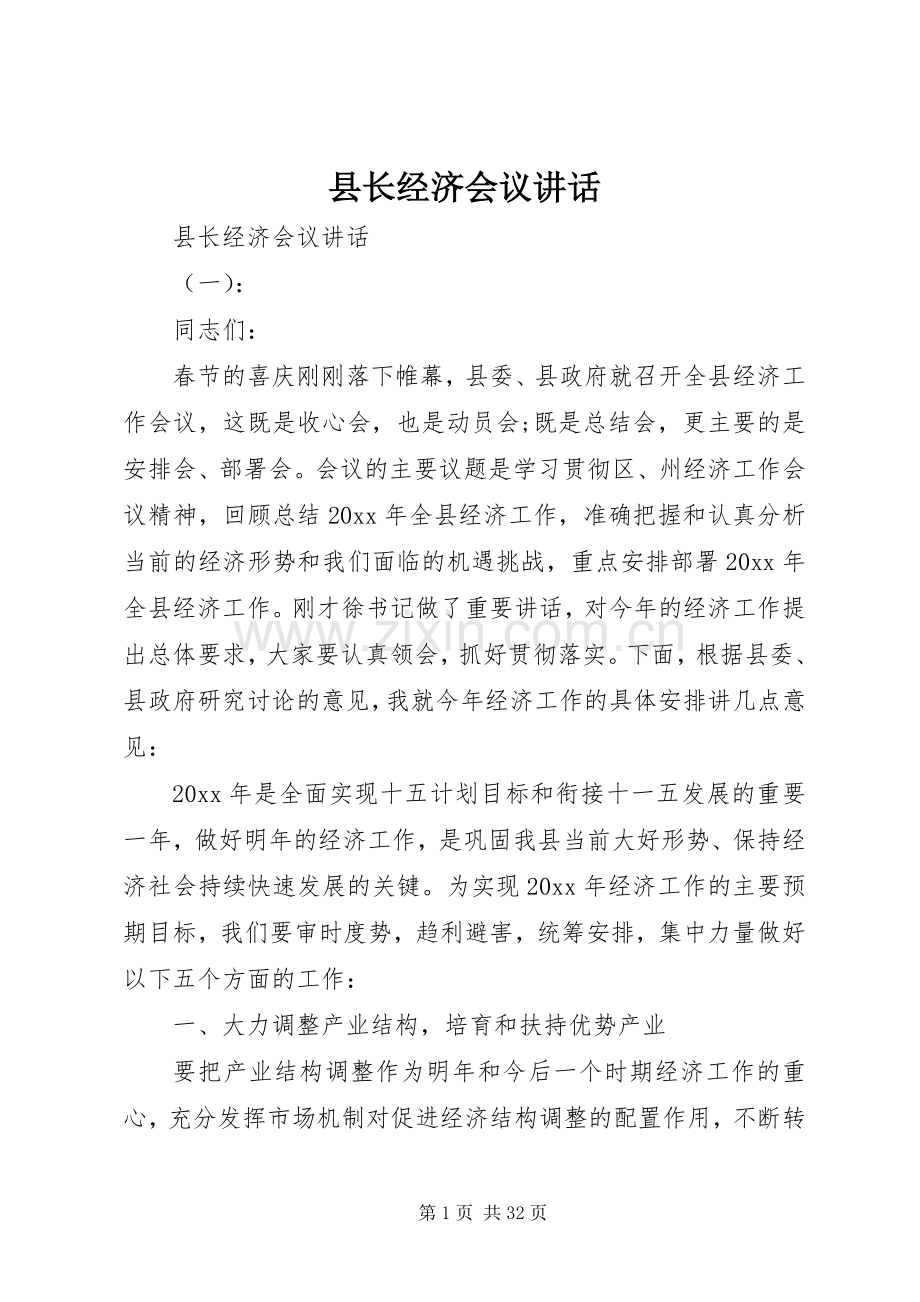 县长经济会议讲话

县长经济会议讲话

（一）：

同志们：

春节的喜庆刚刚落下帷幕，县委、县政府就召开全县经济工作会议，这既是收心会，也是动员会;既是总结会，更主要的是安排会、部署会。会议的主要议题是学习贯彻区、州经济工作会议精神，回顾总结20xx年全县经济工作，准确把握和认真分析当前的经济形势和我们面临的机遇挑战，重点安排部署20xx年全县经济工作。刚才徐书记做了重要讲话，对今年的经济工作提出总体要求，大家要认真领会，抓好贯彻落实。下面，根据县委、县政府研究讨论的意见，我就今年经济工作的具体安排讲几点意见：

20xx年是全面实现十五计划目标和衔接十一五发展的重要一年，做好明年的经济工作，是巩固我县当前大好形势、保持经济社会持续快速发展的关键。为实现20xx年经济工作的主要预期目标，我们要审时度势，趋利避害，统筹安排，集中力量做好以下五个方面的工作：

一、大力调整产业结构，培育和扶持优势产业

要把产业结构调整作为明年和今后一个时期经济工作的重心，充分发挥市场机制对促进经济结构调整的配置作用，不断转

第1页 共32页

www.zixin.com.cn